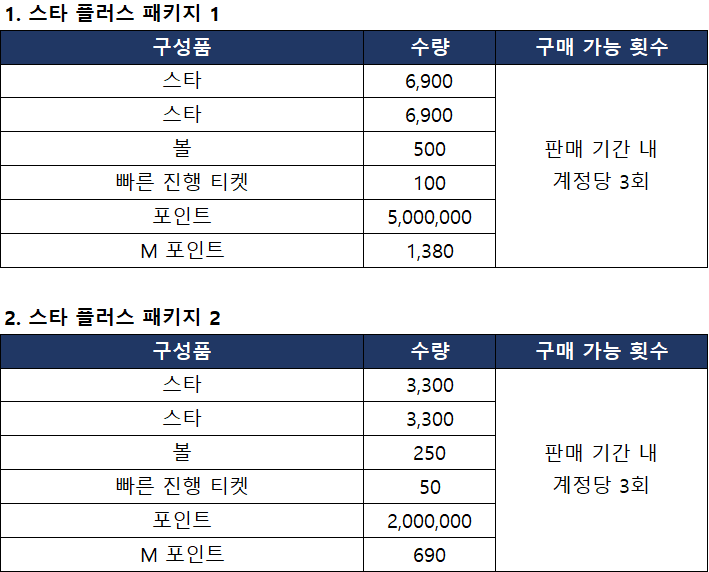 1. 스타 플러스 패키지 1

| 구성품 | 수량 | 구매 가능 횟수 |
|---|---|---|
| 스타 | 6,900 | 판매 기간 내 계정당 3회 |
| 스타 | 6,900 | |
| 볼 | 500 | |
| 빠른 진행 티켓 | 100 | |
| 포인트 | 5,000,000 | |
| M 포인트 | 1,380 | |

2. 스타 플러스 패키지 2

| 구성품 | 수량 | 구매 가능 횟수 |
|---|---|---|
| 스타 | 3,300 | 판매 기간 내 계정당 3회 |
| 스타 | 3,300 | |
| 볼 | 250 | |
| 빠른 진행 티켓 | 50 | |
| 포인트 | 2,000,000 | |
| M 포인트 | 690 | |